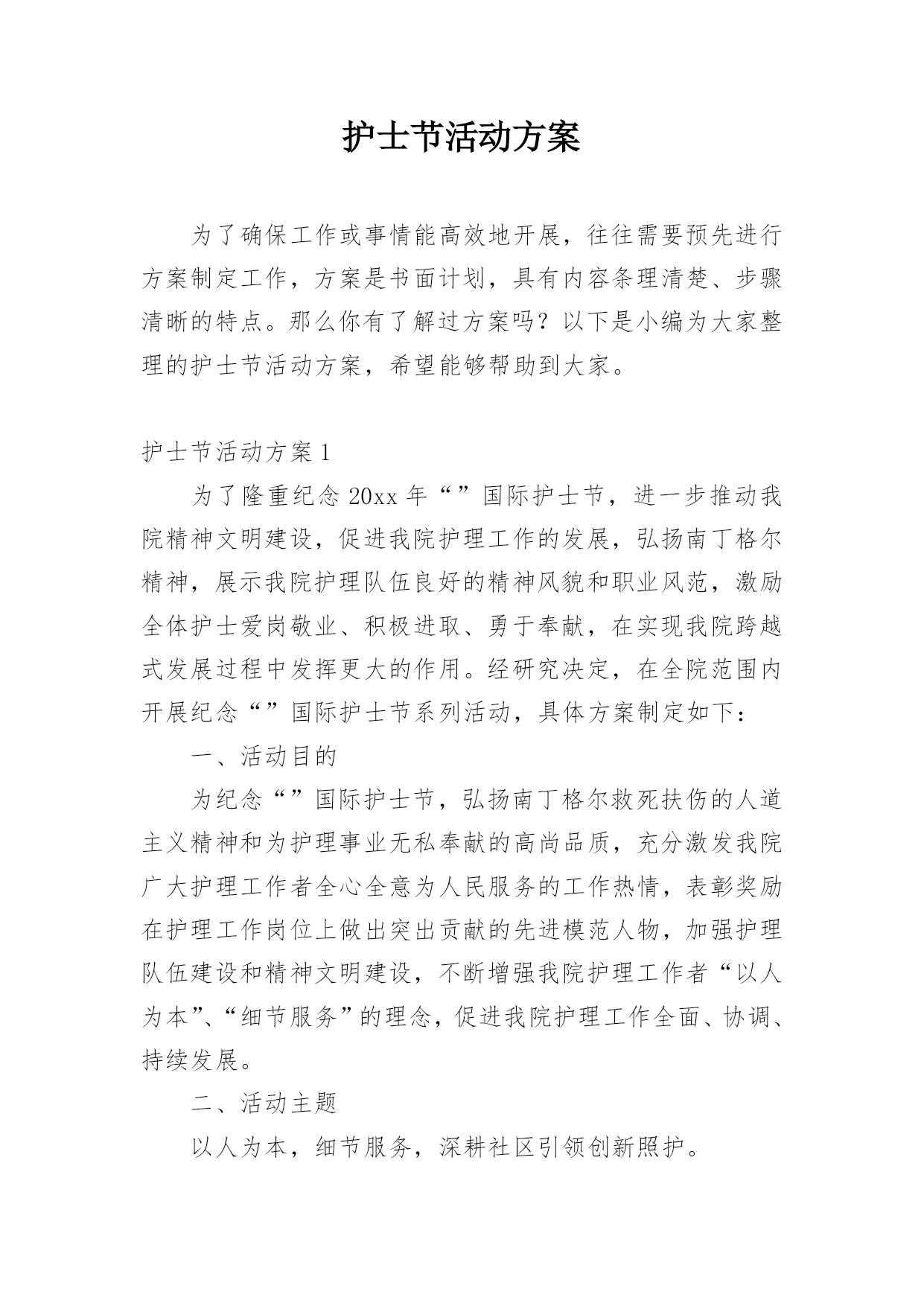 护士节活动方案

为了确保工作或事情能高效地开展，往往需要预先进行方案制定工作，方案是书面计划，具有内容条理清楚、步骤清晰的特点。那么你有了解过方案吗？以下是小编为大家整理的护士节活动方案，希望能够帮助到大家。

护士节活动方案 1

为了隆重纪念 20xx 年“”国际护士节，进一步推动我院精神文明建设，促进我院护理工作的发展，弘扬南丁格尔精神，展示我院护理队伍良好的精神风貌和职业风范，激励全体护士爱岗敬业、积极进取、勇于奉献，在实现我院跨越式发展过程中发挥更大的作用。经研究决定，在全院范围内开展纪念“”国际护士节系列活动，具体方案制定如下：

一、活动目的

为纪念“”国际护士节，弘扬南丁格尔救死扶伤的人道主义精神和为护理事业无私奉献的高尚品质，充分激发我院广大护理工作者全心全意为人民服务的工作热情，表彰奖励在护理工作岗位上做出突出贡献的先进模范人物，加强护理队伍建设和精神文明建设，不断增强我院护理工作者“以人为本”、“细节服务”的理念，促进我院护理工作全面、协调、持续发展。

二、活动主题

以人为本，细节服务，深耕社区引领创新照护。